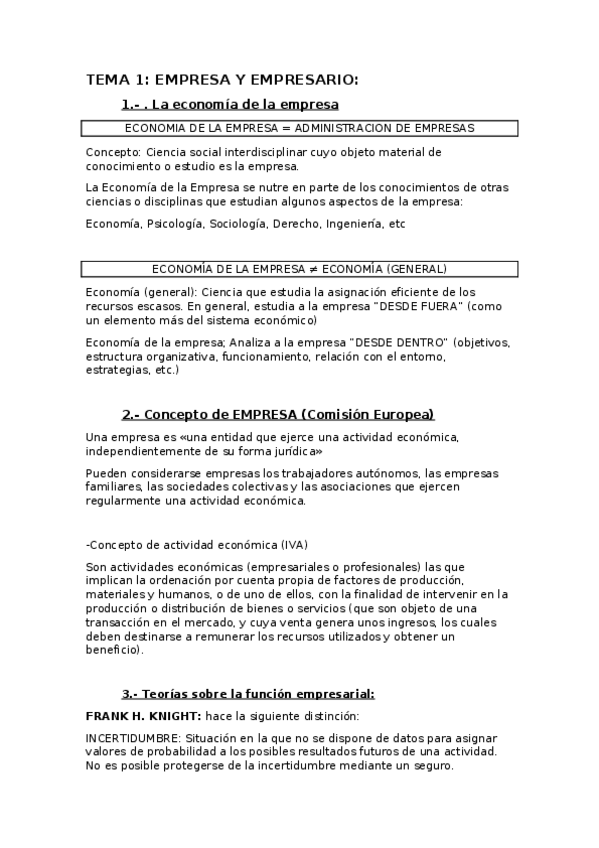 TEMA 1: EMPRESA Y EMPRESARIO:

1.- . La economía de la empresa

ECONOMIA DE LA EMPRESA = ADMINISTRACION DE EMPRESAS

Concepto: Ciencia social interdisciplinar cuyo objeto material de conocimiento o estudio es la empresa.

La Economía de la Empresa se nutre en parte de los conocimientos de otras ciencias o disciplinas que estudian algunos aspectos de la empresa:

Economía, Psicología, Sociología, Derecho, Ingeniería, etc

ECONOMÍA DE LA EMPRESA ≠ ECONOMÍA (GENERAL)

Economía (general): Ciencia que estudia la asignación eficiente de los recursos escasos. En general, estudia a la empresa "DESDE FUERA" (como un elemento más del sistema económico)

Economía de la empresa; Analiza a la empresa "DESDE DENTRO" (objetivos, estructura organizativa, funcionamiento, relación con el entorno, estrategias, etc.)

2.- Concepto de EMPRESA (Comisión Europea)

Una empresa es «una entidad que ejerce una actividad económica, independientemente de su forma jurídica»

Pueden considerarse empresas los trabajadores autónomos, las empresas familiares, las sociedades colectivas y las asociaciones que ejercen regularmente una actividad económica.

-Concepto de actividad económica (IVA)

Son actividades económicas (empresariales o profesionales) las que implican la ordenación por cuenta propia de factores de producción, materiales y humanos, o de uno de ellos, con la finalidad de intervenir en la producción o distribución de bienes o servicios (que son objeto de una transacción en el mercado, y cuya venta genera unos ingresos, los cuales deben destinarse a remunerar los recursos utilizados y obtener un beneficio).

3.- Teorías sobre la función empresarial:

FRANK H. KNIGHT: hace la siguiente distinción:

INCERTIDUMBRE: Situación en la que no se dispone de datos para asignar valores de probabilidad a los posibles resultados futuros de una actividad. No es posible protegerse de la incertidumbre mediante un seguro.